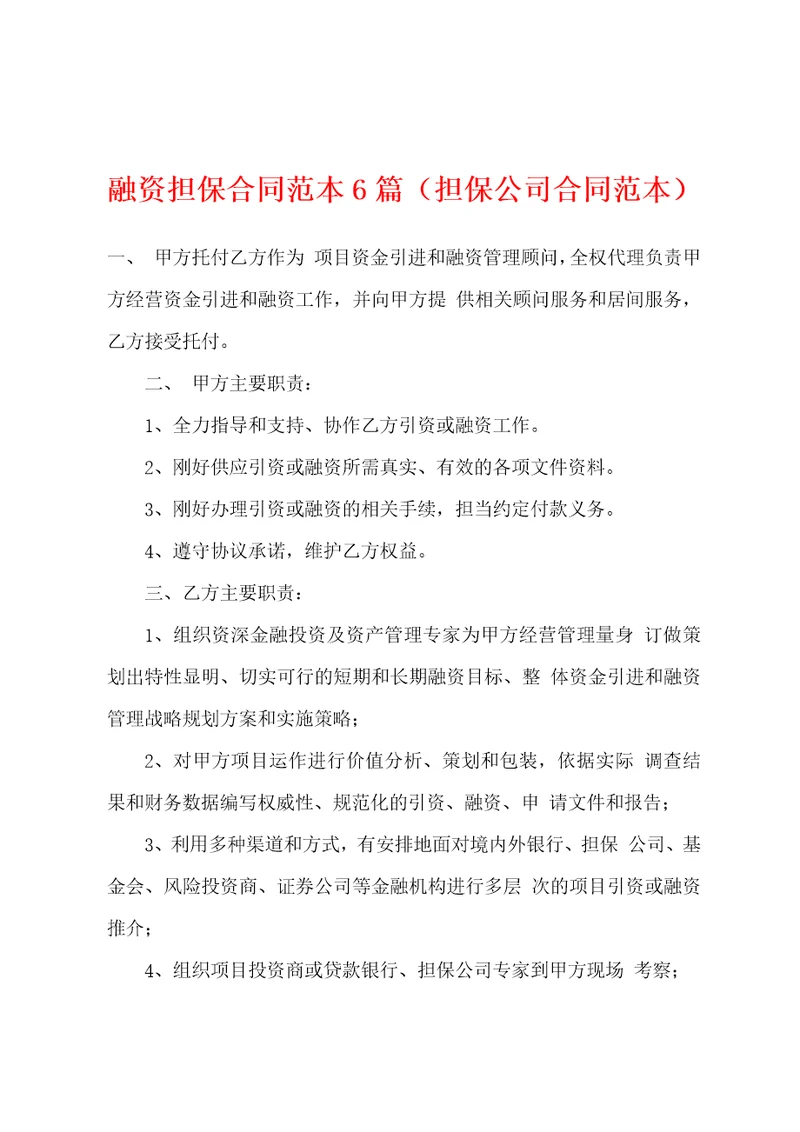 融资担保合同范本6篇（担保公司合同范本）

一、 甲方托付乙方作为 项目资金引进和融资管理顾问，全权代理负责甲方经营资金引进和融资工作，并向甲方提 供相关顾问服务和居间服务，乙方接受托付。

二、 甲方主要职责：

1、全力指导和支持、协作乙方引资或融资工作。

2、刚好供应引资或融资所需真实、有效的各项文件资料。

3、刚好办理引资或融资的相关手续，担当约定付款义务。

4、遵守协议承诺，维护乙方权益。

三、乙方主要职责：

1、组织资深金融投资及资产管理专家为甲方经营管理量身 订做策划出特性显明、切实可行的短期和长期融资目标、整 体资金引进和融资管理战略规划方案和实施策略；

2、对甲方项目运作进行价值分析、策划和包装，依据实际 调查结果和财务数据编写权威性、规范化的引资、融资、申 请文件和报告；

3、利用多种渠道和方式，有安排地面对境内外银行、担保 公司、基金会、风险投资商、证券公司等金融机构进行多层 次的项目引资或融资推介；

4、组织项目投资商或贷款银行、担保公司专家到甲方现场 考察；